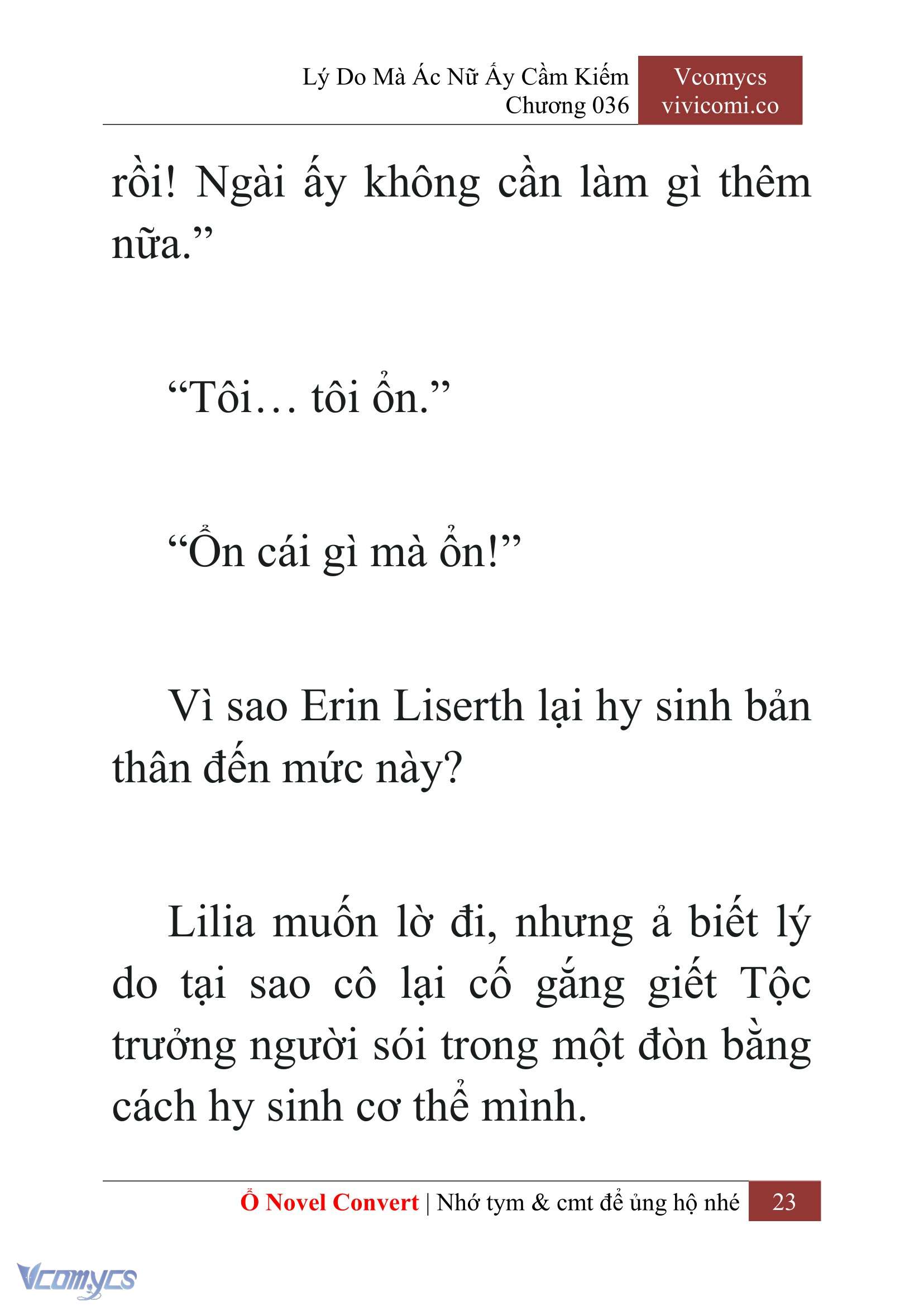 Lý Do Mà Ác Nữ Ấy Cầm Kiếm
Chương 036

Vcomycs
vivicomi.co

rồi! Ngài ấy không cần làm gì thêm nữa.”

“Tôi… tôi ổn.”

“Ổn cái gì mà ổn!”

Vì sao Erin Liserth lại hy sinh bản thân đến mức này?

Lilia muốn lờ đi, nhưng ả biết lý do tại sao cô lại cố gắng giết Tộc trưởng người sói trong một đòn bằng cách hy sinh cơ thể mình.

Ổ Novel Convert | Nhớ tym & cmt để ủng hộ nhé 23

Vcomycs